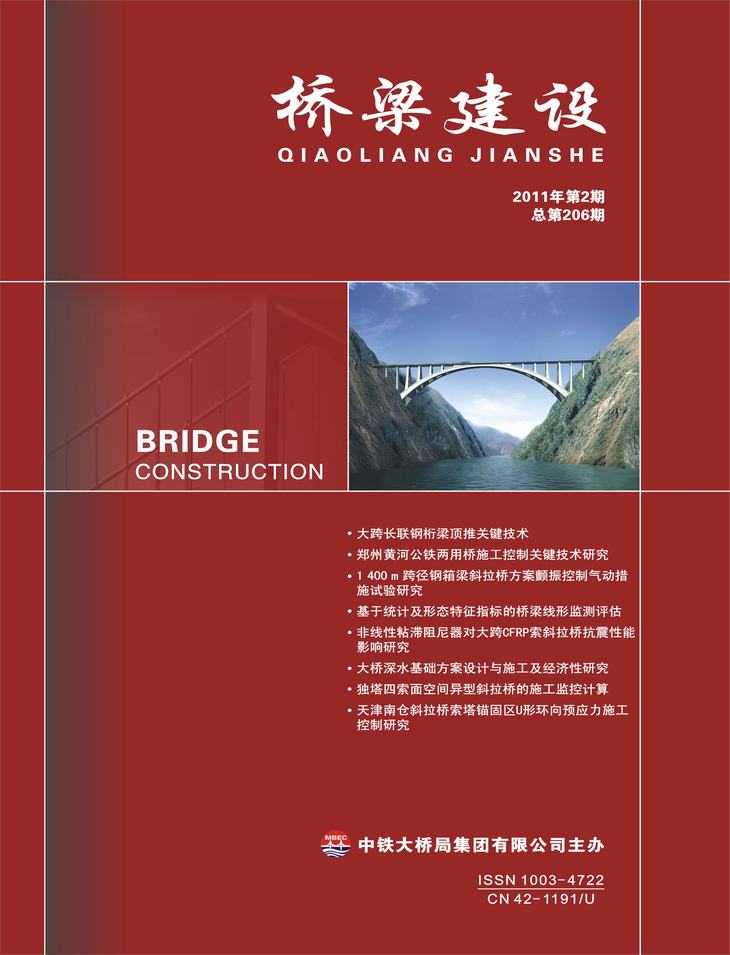 桥梁建设
QIAOLIANG JIANSHE

2011年第2期
总第206期

BRIDGE
CONSTRUCTION

• 大跨长联钢桁梁顶推关键技术
• 郑州黄河公铁两用桥施工控制关键技术研究
• 1 400 m 跨径钢箱梁斜拉桥方案颤振控制气动措施试验研究
• 基于统计及形态特征指标的桥梁线形监测评估
• 非线性粘滞阻尼器对大跨CFRP索斜拉桥抗震性能影响研究
• 大桥深水基础方案设计与施工及经济性研究
• 独塔四索面空间异型斜拉桥的施工监控计算
• 天津南仓斜拉桥索塔锚固区U形环向预应力施工控制研究

MBEC 中铁大桥局集团有限公司主办

ISSN 1003-4722
CN 42-1191/U